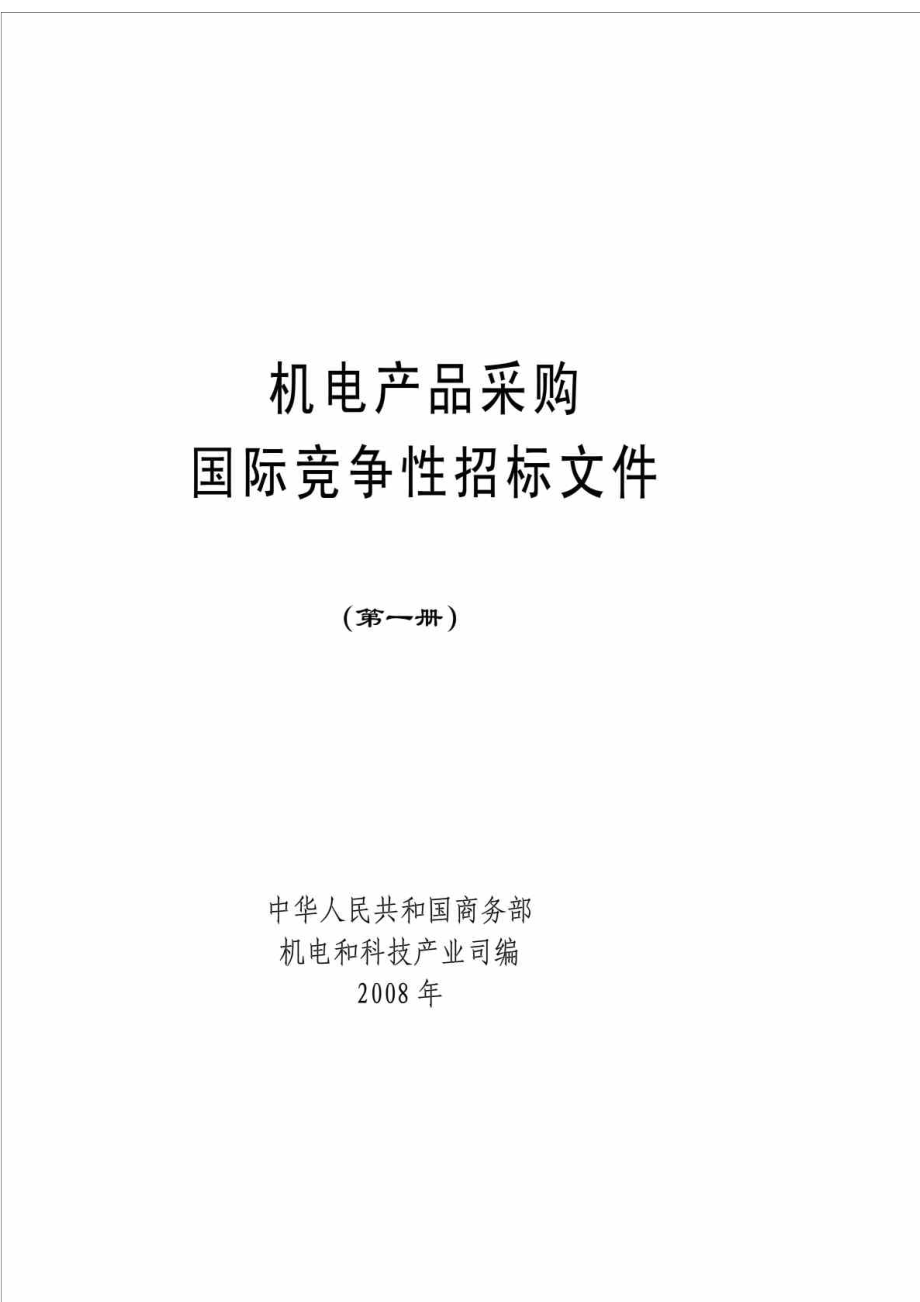 机电产品采购
国际竞争性招标文件

（第一册）

中华人民共和国商务部
机电和科技产业司编
2008年